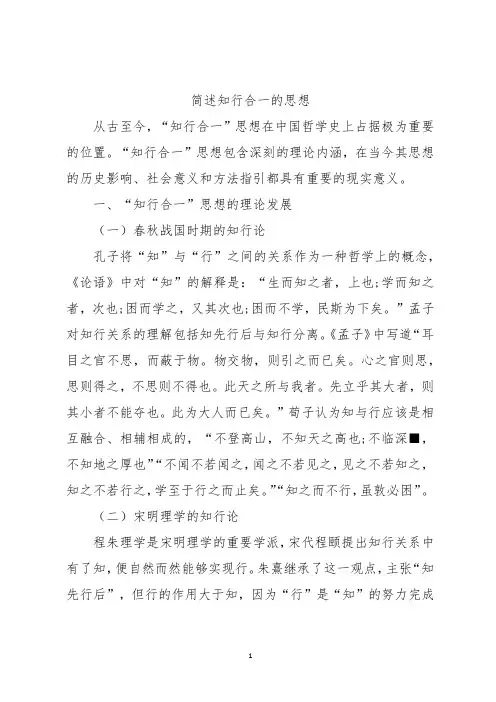 简述知行合一的思想

从古至今，“知行合一”思想在中国哲学史上占据极为重要的位置。“知行合一”思想包含深刻的理论内涵，在当今其思想的历史影响、社会意义和方法指引都具有重要的现实意义。

一、“知行合一”思想的理论发展

（一）春秋战国时期的知行论

孔子将“知”与“行”之间的关系作为一种哲学上的概念，《论语》中对“知”的解释是：“生而知之者，上也;学而知之者，次也;困而学之，又其次也;困而不学，民斯为下矣。”孟子对知行关系的理解包括知先行后与知行分离。《孟子》中写道“耳目之官不思，而蔽于物。物交物，则引之而已矣。心之官则思，思则得之，不思则不得也。此天之所与我者。先立乎其大者，则其小者不能夺也。此为大人而已矣。”荀子认为知与行应该是相互融合、相辅相成的，“不登高山，不知天之高也;不临深■，不知地之厚也”“不闻不若闻之，闻之不若见之，见之不若知之，知之不若行之，学至于行之而止矣。”“知之而不行，虽敦必困”。

（二）宋明理学的知行论

程朱理学是宋明理学的重要学派，宋代程颐提出知行关系中有了知，便自然而然能够实现行。朱熹继承了这一观点，主张“知先行后”，但行的作用大于知，因为“行”是“知”的努力完成

1